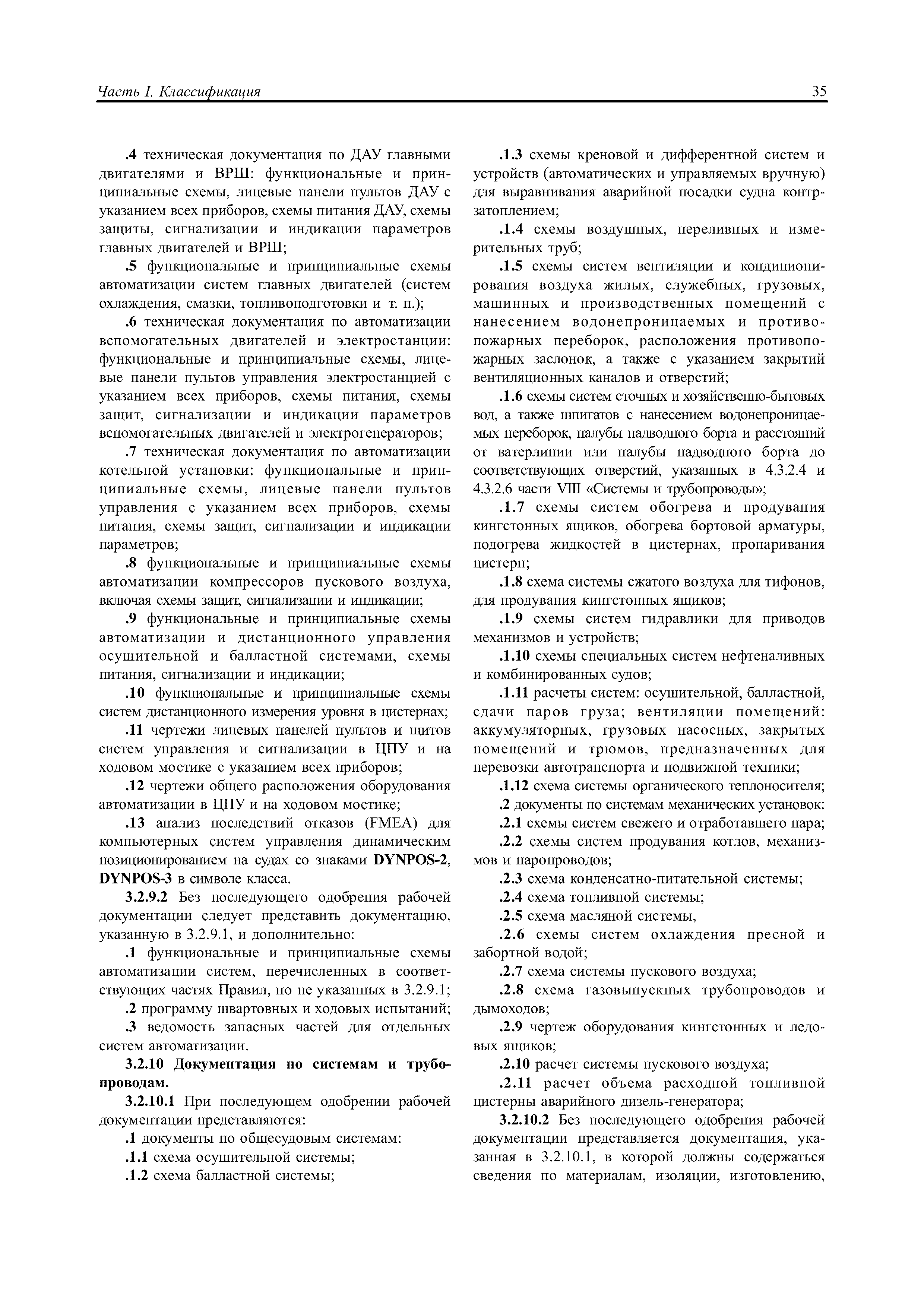 Часть I. Классификация

35

.4 техническая документация по ДАУ главными двигателями и ВРШ: функциональные и принципиальные схемы, лицевые панели пультов ДАУ с указанием всех приборов, схемы питания ДАУ, схемы защиты, сигнализации и индикации параметров главных двигателей и ВРШ;

.5 функциональные и принципиальные схемы автоматизации систем главных двигателей (систем охлаждения, смазки, топливоподготовки и т. п.);

.6 техническая документация по автоматизации вспомогательных двигателей и электростанции: функциональные и принципиальные схемы, лицевые панели пультов управления электростанцией с указанием всех приборов, схемы питания, схемы защит, сигнализации и индикации параметров вспомогательных двигателей и электрогенераторов;

.7 техническая документация по автоматизации котельной установки: функциональные и принципиальные схемы, лицевые панели пультов управления с указанием всех приборов, схемы питания, схемы защит, сигнализации и индикации параметров;

.8 функциональные и принципиальные схемы автоматизации компрессоров пускового воздуха, включая схемы защит, сигнализации и индикации;

.9 функциональные и принципиальные схемы автоматизации и дистанционного управления осушительной и балластной системами, схемы питания, сигнализации и индикации;

.10 функциональные и принципиальные схемы систем дистанционного измерения уровня в цистернах;

.11 чертежи лицевых панелей пультов и щитов систем управления и сигнализации в ЦПУ и на ходовом мостике с указанием всех приборов;

.12 чертежи общего расположения оборудования автоматизации в ЦПУ и на ходовом мостике;

.13 анализ последствий отказов (FMEA) для компьютерных систем управления динамическим позиционированием на судах со знаками DYNPOS-2, DYNPOS-3 в символе класса.

3.2.9.2 Без последующего одобрения рабочей документации следует представить документацию, указанную в 3.2.9.1, и дополнительно:

.1 функциональные и принципиальные схемы автоматизации систем, перечисленных в соответствующих частях Правил, но не указанных в 3.2.9.1;

.2 программу швартовных и ходовых испытаний;

.3 ведомость запасных частей для отдельных систем автоматизации.

3.2.10 Документация по системам и трубопроводам.

3.2.10.1 При последующем одобрении рабочей документации представляются:

.1 документы по общесудовым системам:

.1.1 схема осушительной системы;

.1.2 схема балластной системы;

.1.3 схемы креновой и дифферентной систем и устройств (автоматических и управляемых вручную) для выравнивания аварийной посадки судна контрзатоплением;

.1.4 схемы воздушных, переливных и измерительных труб;

.1.5 схемы систем вентиляции и кондиционирования воздуха жилых, служебных, грузовых, машинных и производственных помещений с нанесением водонепроницаемых и противопожарных переборок, расположения противопожарных заслонок, а также с указанием закрытий вентиляционных каналов и отверстий;

.1.6 схемы систем сточных и хозяйственно-бытовых вод, а также шпигатов с нанесением водонепроницаемых переборок, палубы надводного борта и расстояний от ватерлинии или палубы надводного борта до соответствующих отверстий, указанных в 4.3.2.4 и 4.3.2.6 части VIII «Системы и трубопроводы»;

.1.7 схемы систем обогрева и продувания кингстонных ящиков, обогрева бортовой арматуры, подогрева жидкостей в цистернах, пропаривания цистерн;

.1.8 схема системы сжатого воздуха для тифонов, для продувания кингстонных ящиков;

.1.9 схемы систем гидравлики для приводов механизмов и устройств;

.1.10 схемы специальных систем нефтеналивных и комбинированных судов;

.1.11 расчеты систем: осушительной, балластной, сдачи паров груза; вентиляции помещений: аккумуляторных, грузовых насосных, закрытых помещений и трюмов, предназначенных для перевозки автотранспорта и подвижной техники;

.1.12 схема системы органического теплоносителя;

.2 документы по системам механических установок:

.2.1 схемы систем свежего и отработавшего пара;

.2.2 схемы систем продувания котлов, механизмов и паропроводов;

.2.3 схема конденсатно-питательной системы;

.2.4 схема топливной системы;

.2.5 схема масляной системы,

.2.6 схемы систем охлаждения пресной и забортной водой;

.2.7 схема системы пускового воздуха;

.2.8 схема газовыпускных трубопроводов и дымоходов;

.2.9 чертеж оборудования кингстонных и ледовых ящиков;

.2.10 расчет системы пускового воздуха;

.2.11 расчет объема расходной топливной цистерны аварийного дизель-генератора;

3.2.10.2 Без последующего одобрения рабочей документации представляется документация, указанная в 3.2.10.1, в которой должны содержаться сведения по материалам, изоляции, изготовлению,